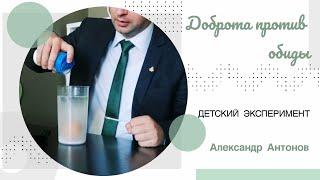 Доброта против обиды

ДЕТСКИЙ ЭКСПЕРИМЕНТ

Александр Антонов